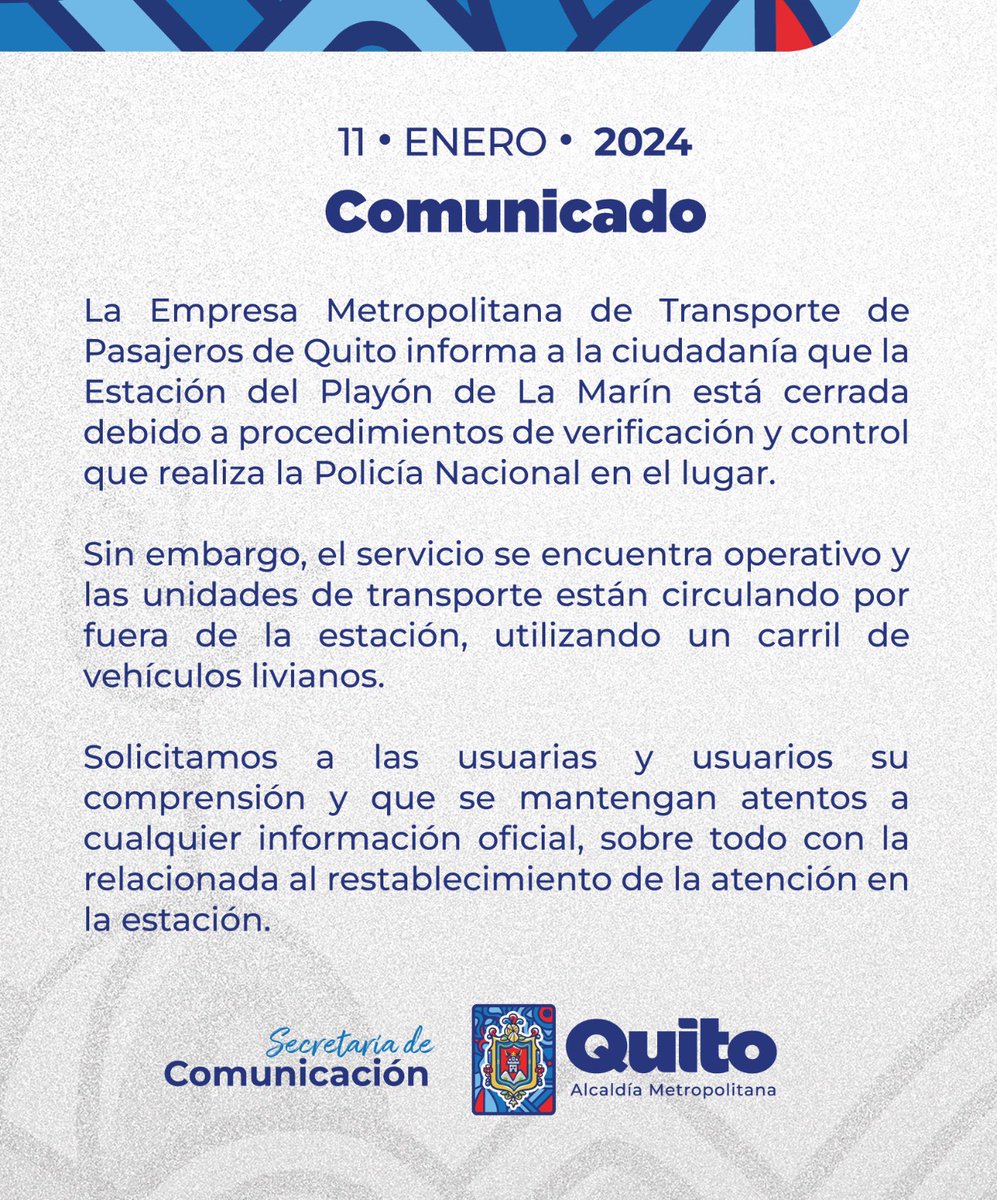 11 • ENERO • 2024
Comunicado

La Empresa Metropolitana de Transporte de Pasajeros de Quito informa a la ciudadanía que la Estación del Playón de La Marín está cerrada debido a procedimientos de verificación y control que realiza la Policía Nacional en el lugar.

Sin embargo, el servicio se encuentra operativo y las unidades de transporte están circulando por fuera de la estación, utilizando un carril de vehículos livianos.

Solicitamos a las usuarias y usuarios su comprensión y que se mantengan atentos a cualquier información oficial, sobre todo con la relacionada al restablecimiento de la atención en la estación.

Secretaría de
Comunicación

Quito
Alcaldía Metropolitana